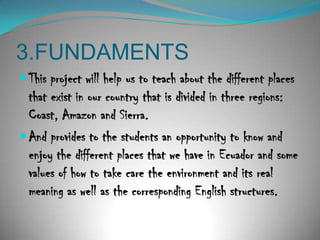 3.FUNDAMENTS

This project will help us to teach about the different places that exist in our country that is divided in three regions: Coast, Amazon and Sierra.

And provides to the students an opportunity to know and enjoy the different places that we have in Ecuador and some values of how to take care the environment and its real meaning as well as the corresponding English structures.